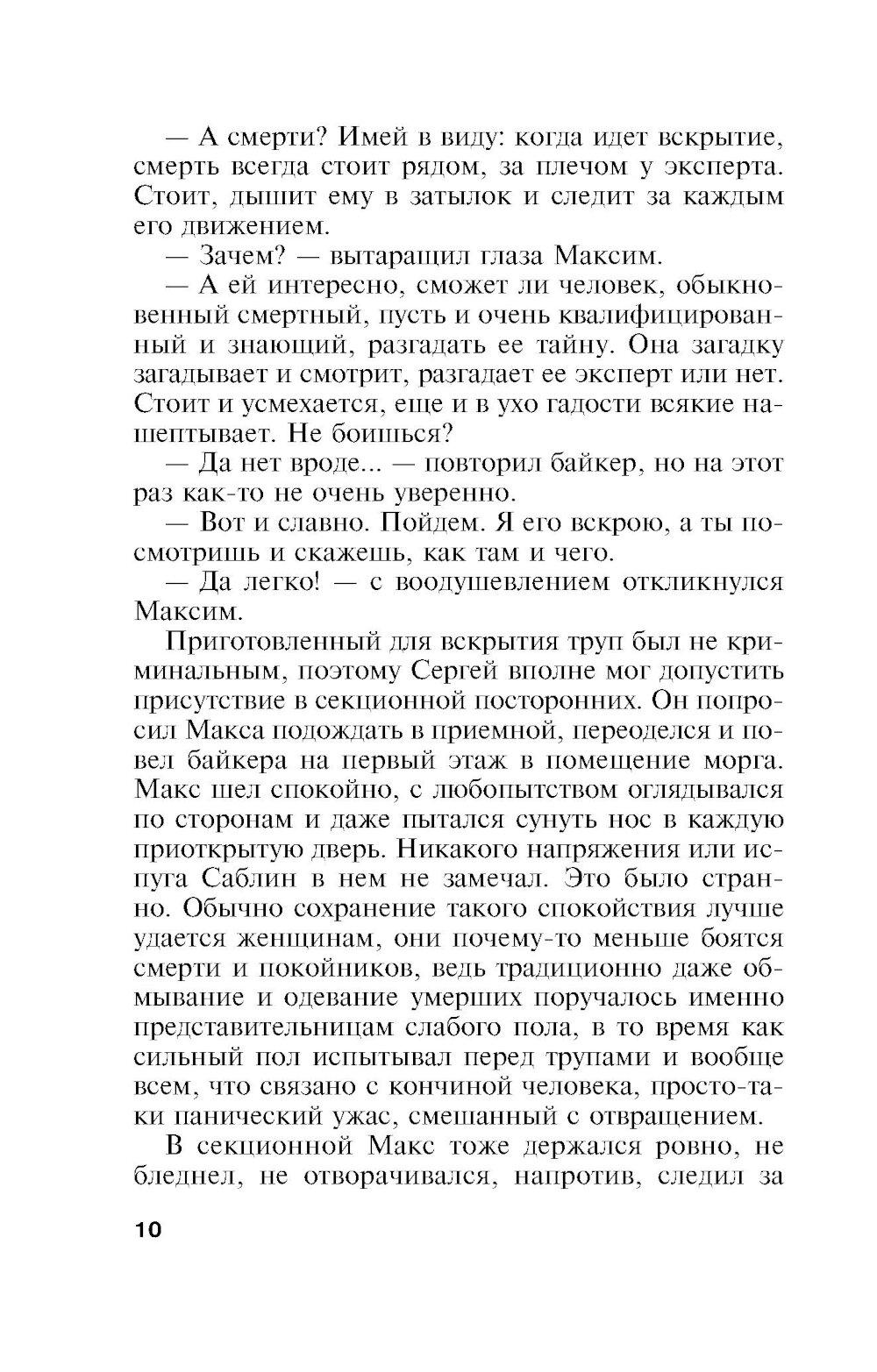 — А смерти? Имей в виду: когда идет вскрытие, смерть всегда стоит рядом, за плечом у эксперта. Стоит, дышит ему в затылок и следит за каждым его движением.

— Зачем? — вытаращил глаза Максим.

— А ей интересно, сможет ли человек, обыкновенный смертный, пусть и очень квалифицированный и знающий, разгадать ее тайну. Она загадку загадывает и смотрит, разгадает ее эксперт или нет. Стоит и усмехается, еще и в ухо гадости всякие нашептывает. Не боишься?

— Да нет вроде... — повторил байкер, но на этот раз как-то не очень уверенно.

— Вот и славно. Пойдем. Я его вскрою, а ты посмотришь и скажешь, как там и чего.

— Да легко! — с воодушевлением откликнулся Максим.

Приготовленный для вскрытия труп был не криминальным, поэтому Сергей вполне мог допустить присутствие в секционной посторонних. Он попросил Макса подождать в приемной, переоделся и повел байкера на первый этаж в помещение морга. Макс шел спокойно, с любопытством оглядывался по сторонам и даже пытался сунуть нос в каждую приоткрытую дверь. Никакого напряжения или испуга Саблин в нем не замечал. Это было странно. Обычно сохранение такого спокойствия лучше удается женщинам, они почему-то меньше боятся смерти и покойников, ведь традиционно даже обмывание и одевание умерших поручалось именно представительницам слабого пола, в то время как сильный пол испытывал перед трупами и вообще всем, что связано с кончиной человека, просто-таки панический ужас, смешанный с отвращением.

В секционной Макс тоже держался ровно, не бледнел, не отворачивался, напротив, следил за

10